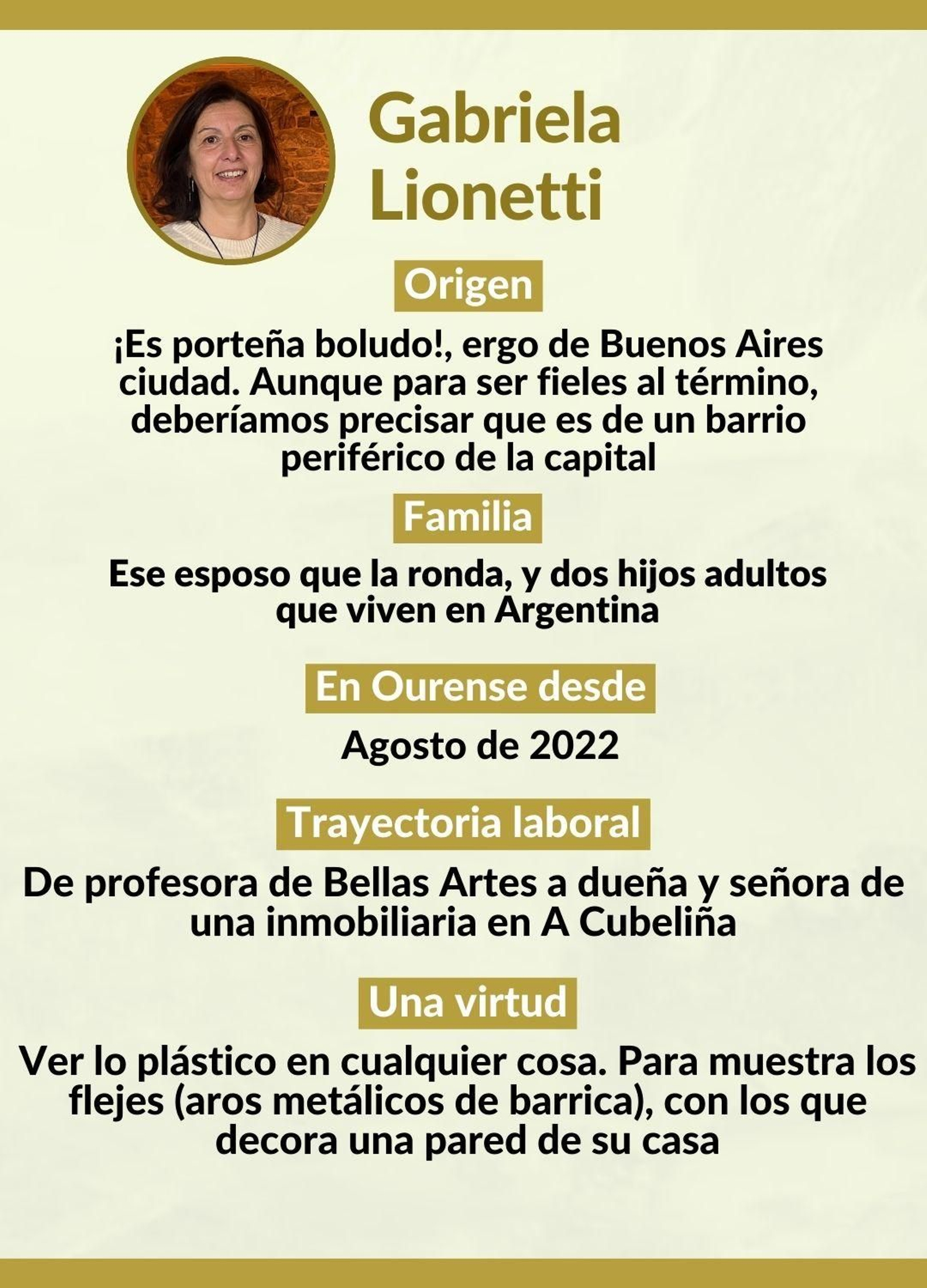 Gabriela Lionetti

Origen

¡Es porteña boludo!, ergo de Buenos Aires ciudad. Aunque para ser fieles al término, deberíamos precisar que es de un barrio periférico de la capital

Familia

Ese esposo que la ronda, y dos hijos adultos que viven en Argentina

En Ourense desde

Agosto de 2022

Trayectoria laboral

De profesora de Bellas Artes a dueña y señora de una inmobiliaria en A Cubeliña

Una virtud

Ver lo plástico en cualquier cosa. Para muestra los flejes (aros metálicos de barrica), con los que decora una pared de su casa